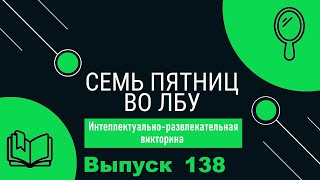 СЕМЬ ПЯТНИЦ ВО ЛБУ

Интеллектуально-развлекательная викторина

Выпуск 138